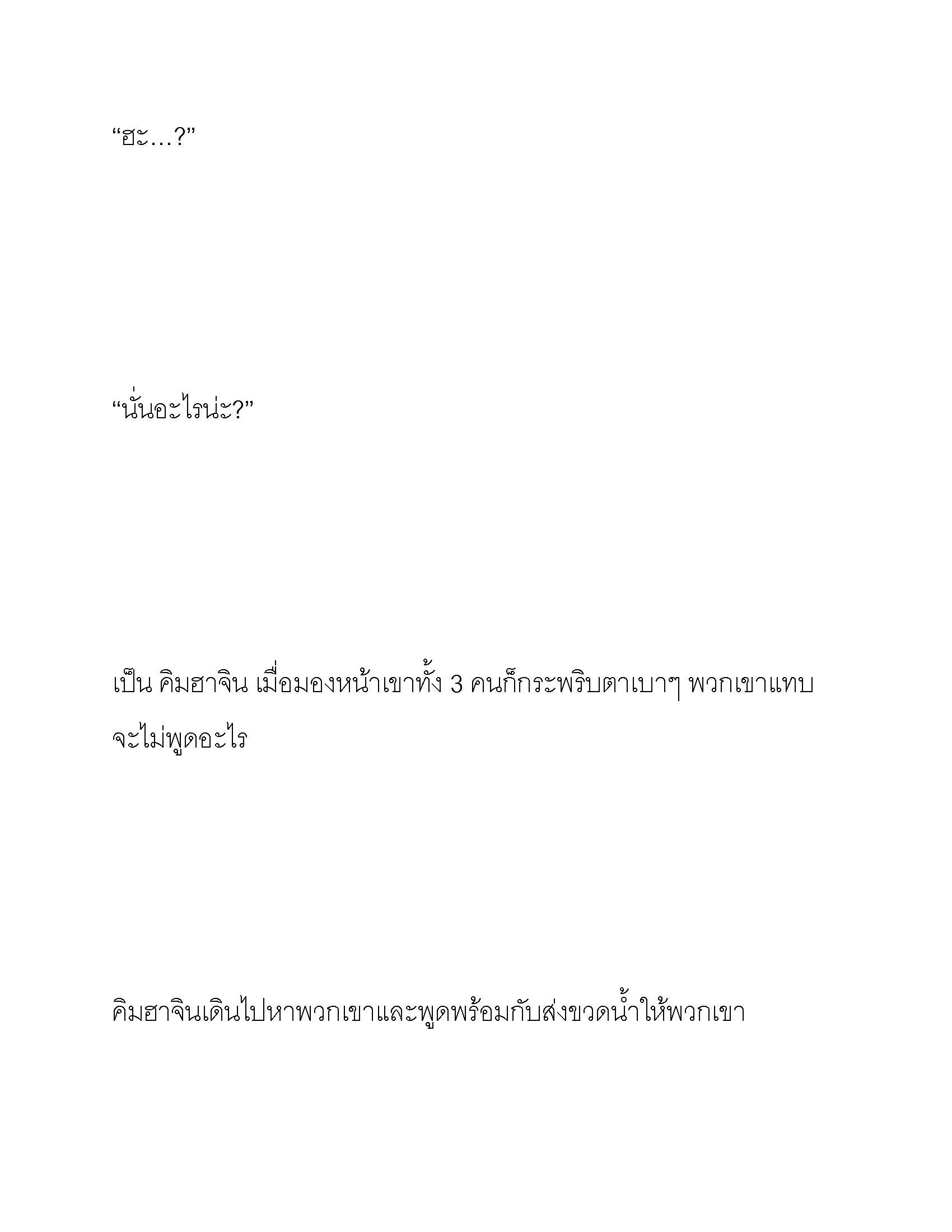 “ฮะ…?”

“นั่นอะไรน่ะ?”

เป็น คิมฮาจิน เมื่อมองหน้าเขาทั้ง 3 คนก็กระพริบตาเบาๆ พวกเขาแทบจะไม่พูดอะไร

คิมฮาจินเดินไปหาพวกเขาและพูดพร้อมกับส่งขวดน้ำให้พวกเขา